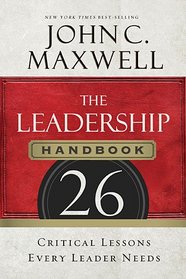 NEW YORK TIMES BEST-SELLING
JOHN C.
MAXWELL

THE
LEADERSHIP
HANDBOOK
26

CRITICAL LESSONS
EVERY LEADER NEEDS